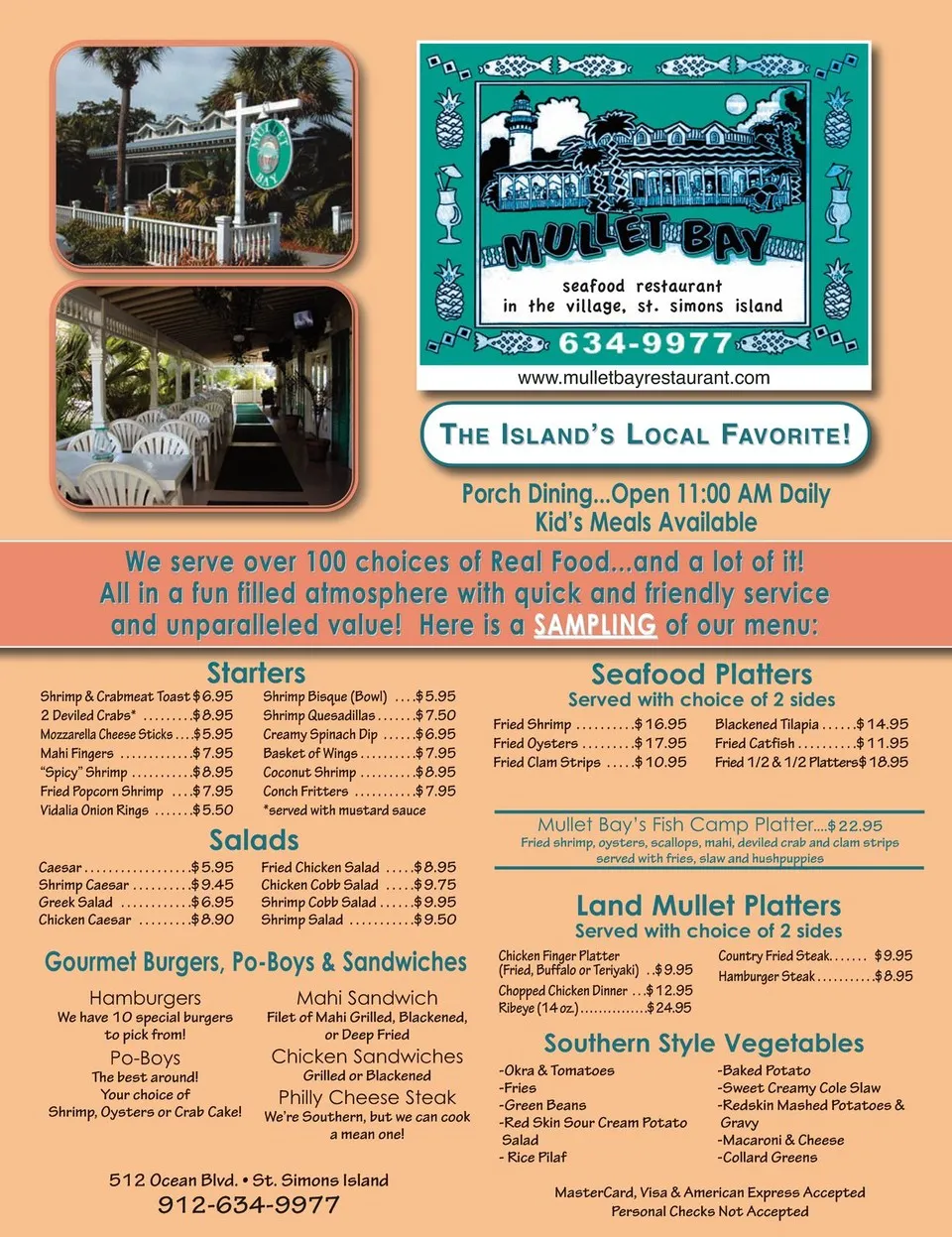 MULLET BAY

MULLET BAY
seafood restaurant
in the village, st. simons island
634-9977

www.mulletbayrestaurant.com

THE ISLAND'S LOCAL FAVORITE!

Porch Dining...Open 11:00 AM Daily
Kid's Meals Available

We serve over 100 choices of Real Food...and a lot of it! All in a fun filled atmosphere with quick and friendly service and unparalleled value! Here is a SAMPLING of our menu:

Starters
Shrimp & Crabmeat Toast $6.95
2 Deviled Crabs* $8.95
Mozzarella Cheese Sticks $5.95
Mahi Fingers $7.95
"Spicy" Shrimp $8.95
Fried Popcorn Shrimp $7.95
Vidalia Onion Rings $5.50
Shrimp Bisque (Bowl) $5.95
Shrimp Quesadillas $7.50
Creamy Spinach Dip $6.95
Basket of Wings $7.95
Coconut Shrimp $8.95
Conch Fritters $7.95
*served with mustard sauce

Salads
Caesar $5.95
Shrimp Caesar $9.45
Greek Salad $6.95
Chicken Caesar $8.90
Fried Chicken Salad $8.95
Chicken Cobb Salad $9.75
Shrimp Cobb Salad $9.95
Shrimp Salad $9.50

Gourmet Burgers, Po-Boys & Sandwiches

Hamburgers
We have 10 special burgers to pick from!

Po-Boys
The best around!
Your choice of
Shrimp, Oysters or Crab Cake!

Mahi Sandwich
Filet of Mahi Grilled, Blackened, or Deep Fried

Chicken Sandwiches
Grilled or Blackened

Philly Cheese Steak
We're Southern, but we can cook a mean one!

512 Ocean Blvd. • St. Simons Island
912-634-9977

Seafood Platters
Served with choice of 2 sides
Fried Shrimp $16.95
Fried Oysters $17.95
Fried Clam Strips $10.95
Blackened Tilapia $14.95
Fried Catfish $11.95
Fried 1/2 & 1/2 Platters $18.95

Mullet Bay's Fish Camp Platter....$22.95
Fried shrimp, oysters, scallops, mahi, deviled crab and clam strips served with fries, slaw and hushpuppies

Land Mullet Platters
Served with choice of 2 sides
Chicken Finger Platter
(Fried, Buffalo or Teriyaki) $9.95
Chopped Chicken Dinner $12.95
Ribeye (14 oz.) $24.95
Country Fried Steak $9.95
Hamburger Steak $8.95

Southern Style Vegetables
-Okra & Tomatoes
-Fries
-Green Beans
-Red Skin Sour Cream Potato Salad
- Rice Pilaf
-Baked Potato
-Sweet Creamy Cole Slaw
-Redskin Mashed Potatoes & Gravy
-Macaroni & Cheese
-Collard Greens

MasterCard, Visa & American Express Accepted
Personal Checks Not Accepted